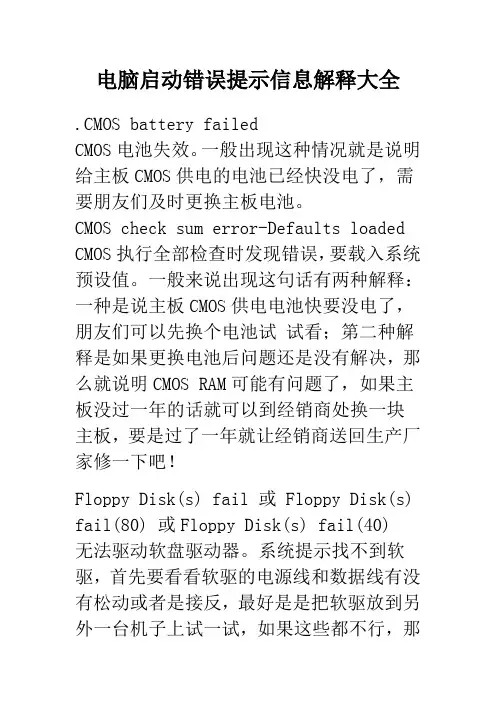 电脑启动错误提示信息解释大全

.CMOS battery failed
CMOS 电池失效。一般出现这种情况就是说明给主板 CMOS 供电的电池已经快没电了，需要朋友们及时更换主板电池。
CMOS check sum error-Defaults loaded
CMOS 执行全部检查时发现错误，要载入系统预设值。一般来说出现这句话有两种解释：一种是说主板 CMOS 供电电池快要没电了，朋友们可以先换个电池试 试看；第二种解释是如果更换电池后问题还是没有解决，那么就说明 CMOS RAM 可能有问题了，如果主板没过一年的话就可以到经销商处换一块主板，要是过了一年就让经销商送回生产厂家修一下吧！

Floppy Disk(s) fail 或 Floppy Disk(s) fail(80) 或 Floppy Disk(s) fail(40)
无法驱动软盘驱动器。系统提示找不到软驱，首先要看看软驱的电源线和数据线有没有松动或者是接反，最好是是把软驱放到另外一台机子上试一试，如果这些都不行，那